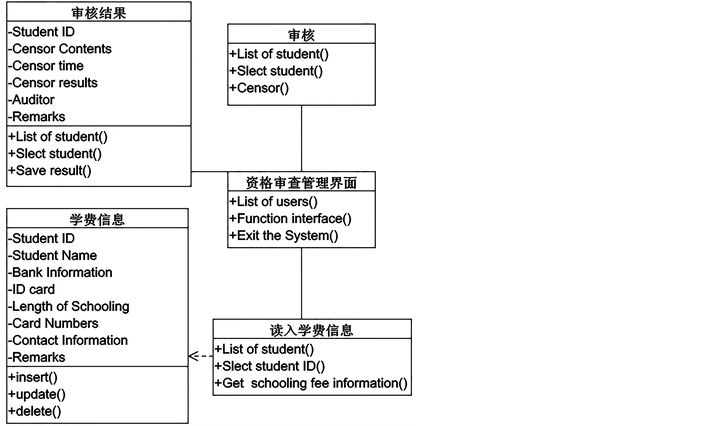 审核结果
-Student ID
-Censor Contents
-Censor time
-Censor results
-Auditor
-Remarks
+List of student()
+Slect student()
+Save result()

审核
+List of student()
+Slect student()
+Censor()

资格审查管理界面
+List of users()
+Function interface()
+Exit the System()

学费信息
-Student ID
-Student Name
-Bank Information
-ID card
-Length of Schooling
-Card Numbers
-Contact Information
-Remarks
+insert()
+update()
+delete()

读入学费信息
+List of student()
+Slect student ID()
+Get schooling fee information()